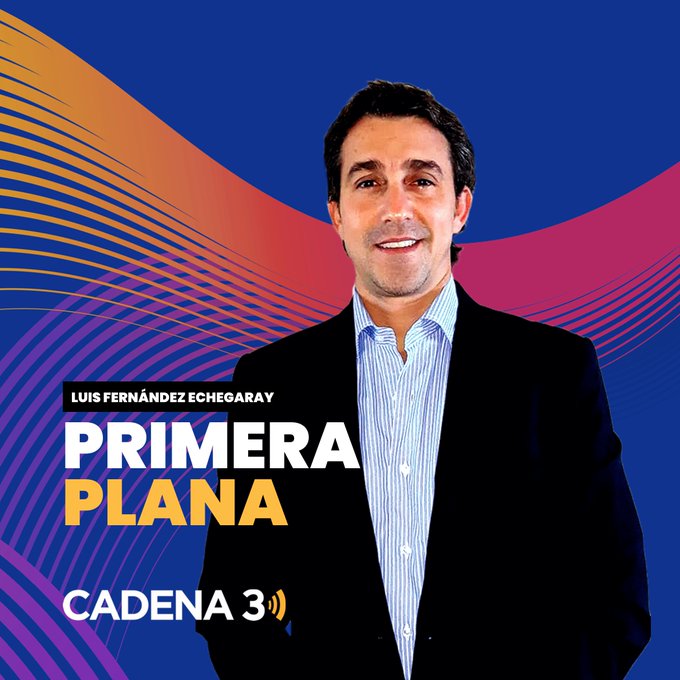 LUIS FERNÁNDEZ ECHEGARAY

PRIMERA PLANA

CADENA 3